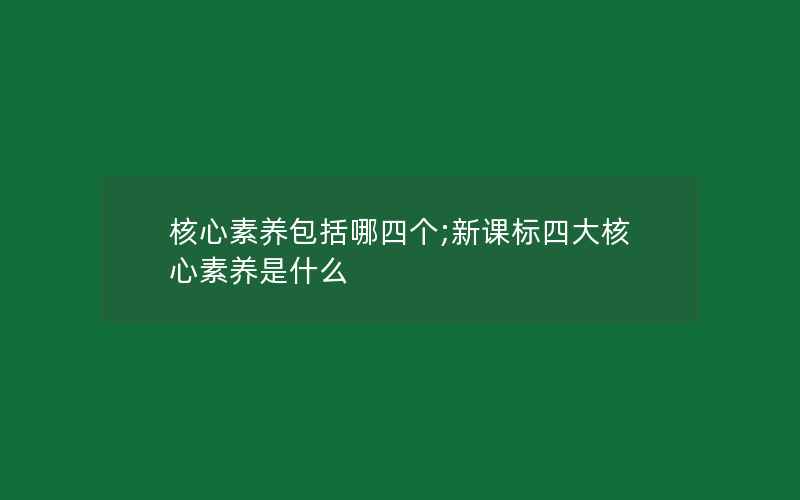 核心素养包括哪四个;新课标四大核心素养是什么